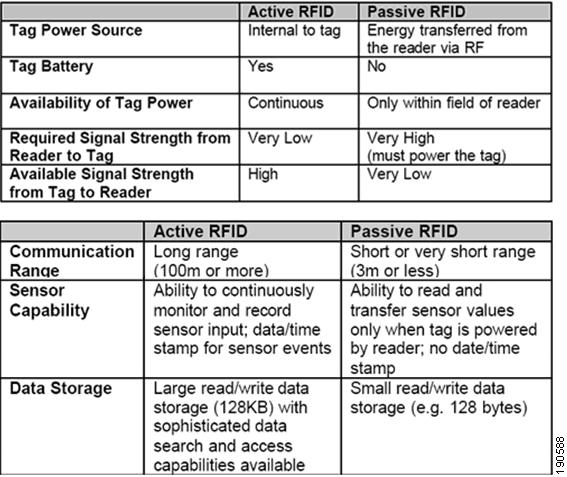 | | Active RFID | Passive RFID |
|---|---|---|
| Tag Power Source | Internal to tag | Energy transferred from the reader via RF |
| Tag Battery | Yes | No |
| Availability of Tag Power | Continuous | Only within field of reader |
| Required Signal Strength from Reader to Tag | Very Low | Very High (must power the tag) |
| Available Signal Strength from Tag to Reader | High | Very Low |

| | Active RFID | Passive RFID |
|---|---|---|
| Communication Range | Long range (100m or more) | Short or very short range (3m or less) |
| Sensor Capability | Ability to continuously monitor and record sensor input; data/time stamp for sensor events | Ability to read and transfer sensor values only when tag is powered by reader; no date/time stamp |
| Data Storage | Large read/write data storage (128KB) with sophisticated data search and access capabilities available | Small read/write data storage (e.g. 128 bytes) |

190588